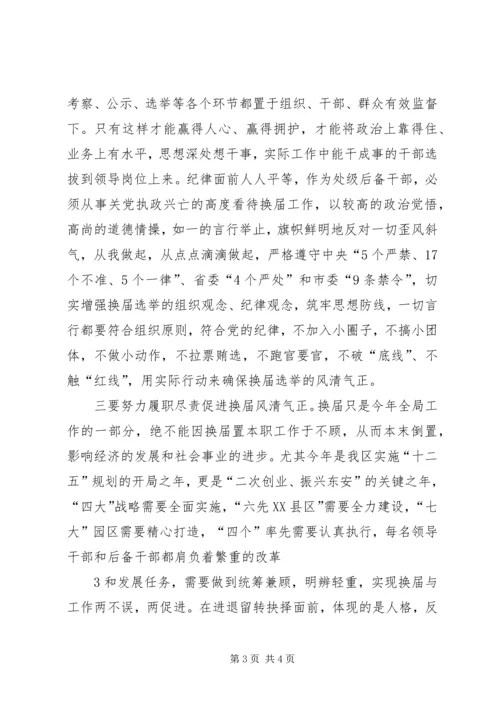 考察、公示、选举等各个环节都置于组织、干部、群众有效监督下。只有这样才能赢得人心、赢得拥护，才能将政治上靠得住、业务上有水平，思想深处想干事，实际工作中能干成事的干部选拔到领导岗位上来。纪律面前人人平等，作为处级后备干部，必须从事关党执政兴亡的高度看待换届工作，以较高的政治觉悟，高尚的道德情操，如一的言行举止，旗帜鲜明地反对一切歪风斜气，从我做起，从点点滴滴做起，严格遵守中央“5个严禁、17个不准、5个一律”、省委“4个严处”和市委“9条禁令”，切实增强换届选举的组织观念、纪律观念，筑牢思想防线，一切言行都要符合组织原则，符合党的纪律，不加入小圈子，不搞小团体，不做小动作，不拉票贿选，不跑官要官，不破“底线”、不触“红线”，用实际行动来确保换届选举的风清气正。

三要努力履职尽责促进换届风清气正。换届只是今年全局工作的一部分，绝不能因换届置本职工作于不顾，从而本末倒置，影响经济的发展和社会事业的进步。尤其今年是我区实施“十二五”规划的开局之年，更是“二次创业、振兴东安”的关键之年，“四大”战略需要全面实施，“六先XX县区”需要全力建设，“七大”园区需要精心打造，“四个”率先需要认真执行，每名领导干部和后备干部都肩负着繁重的改革

3和发展任务，需要做到统筹兼顾，明辨轻重，实现换届与工作两不误，两促进。在进退留转抉择面前，体现的是人格，反

第3页 共4页